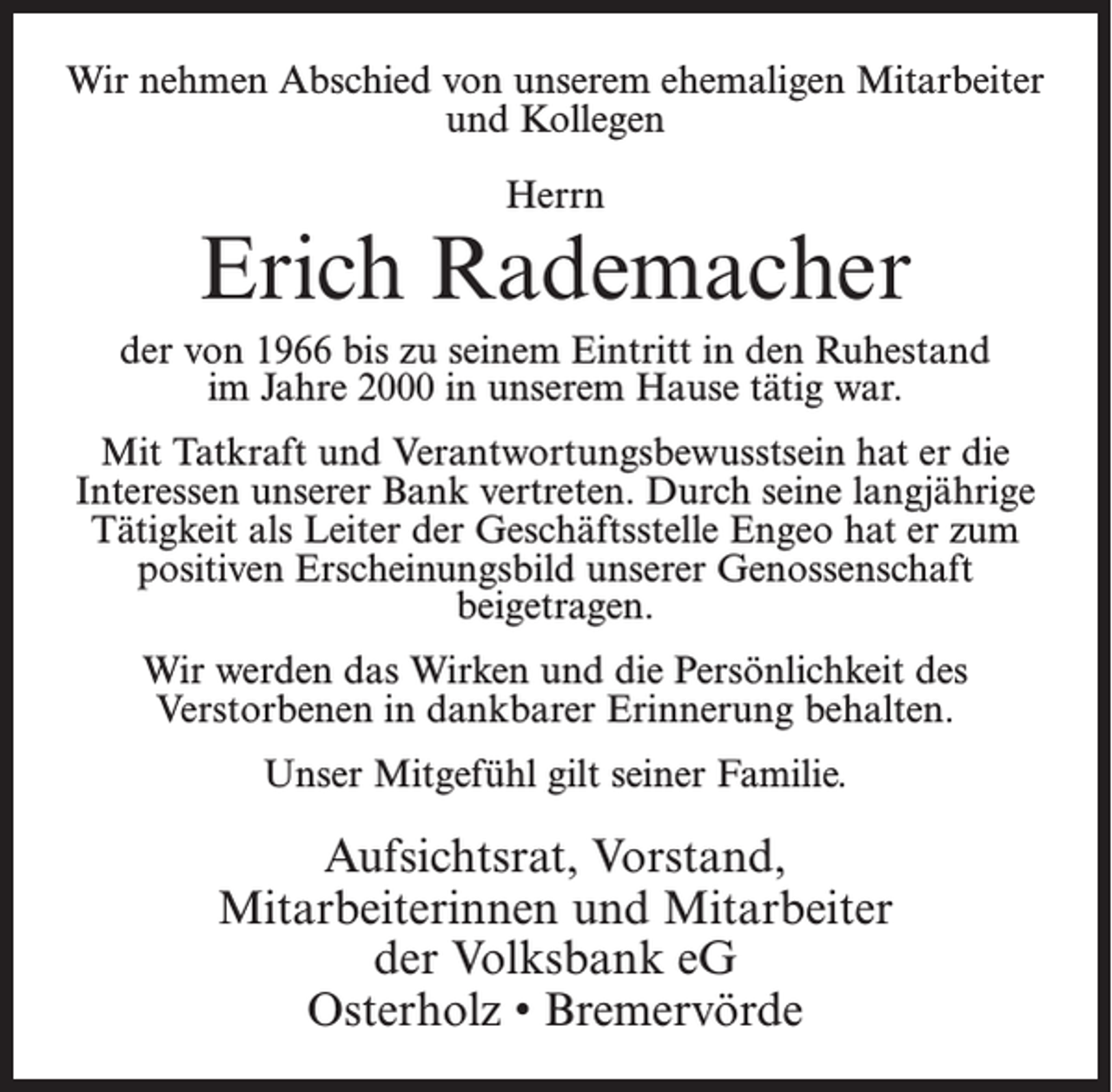 Wir nehmen Abschied von unserem ehemaligen Mitarbeiter und Kollegen

Herrn

Erich Rademacher

der von 1966 bis zu seinem Eintritt in den Ruhestand im Jahre 2000 in unserem Hause tätig war.

Mit Tatkraft und Verantwortungsbewusstsein hat er die Interessen unserer Bank vertreten. Durch seine langjährige Tätigkeit als Leiter der Geschäftsstelle Engeo hat er zum positiven Erscheinungsbild unserer Genossenschaft beigetragen.

Wir werden das Wirken und die Persönlichkeit des Verstorbenen in dankbarer Erinnerung behalten.

Unser Mitgefühl gilt seiner Familie.

Aufsichtsrat, Vorstand,
Mitarbeiterinnen und Mitarbeiter
der Volksbank eG
Osterholz • Bremervörde